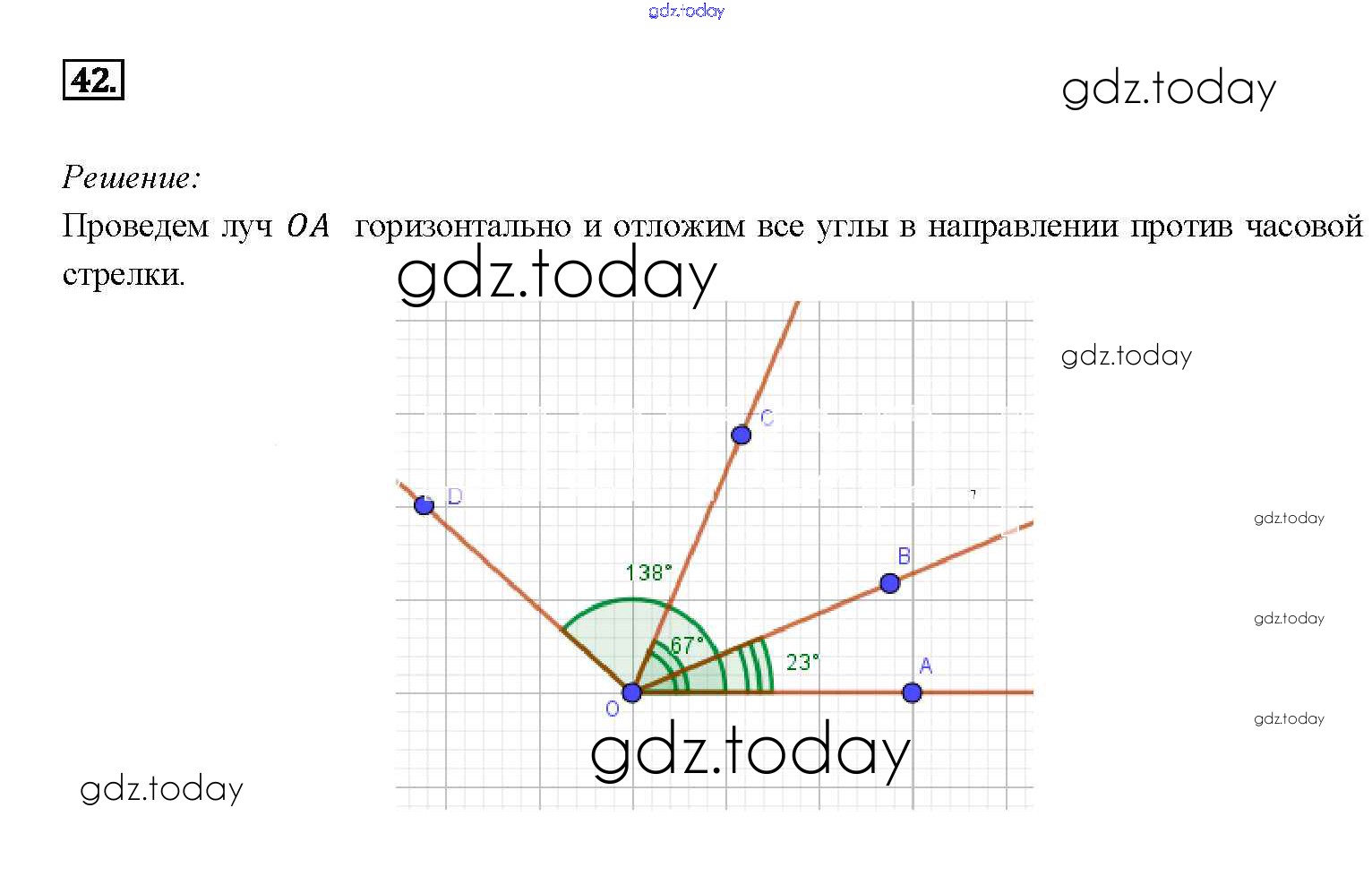 gdz.today

42.

gdz.today

Решение:

Проведем луч $OA$ горизонтально и отложим все углы в направлении против часовой стрелки.

gdz.today

gdz.today

C

D

gdz.today

B

138°

gdz.today

67°

23°

A

O

gdz.today

gdz.today

gdz.today